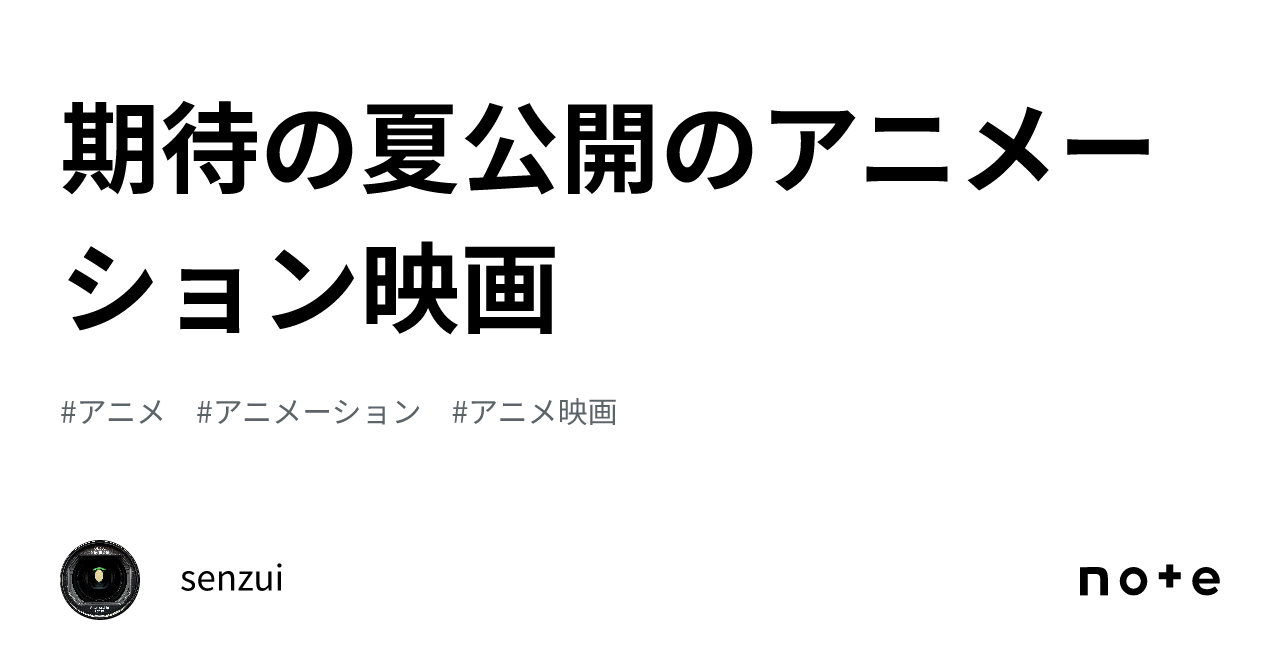 期待の夏公開のアニメーション映画

#アニメ #アニメーション #アニメ映画

senzui

note